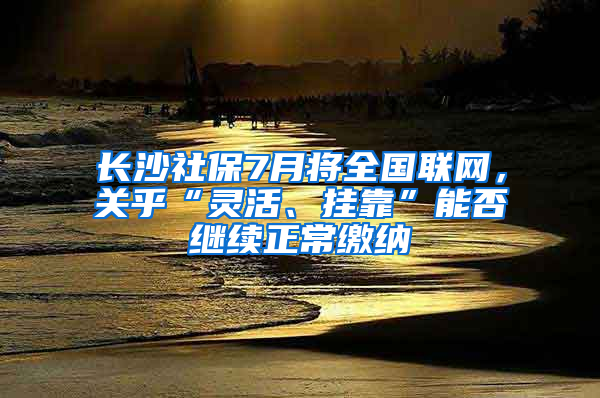 长沙社保7月将全国联网，关乎“灵活、挂靠”能否继续正常缴纳